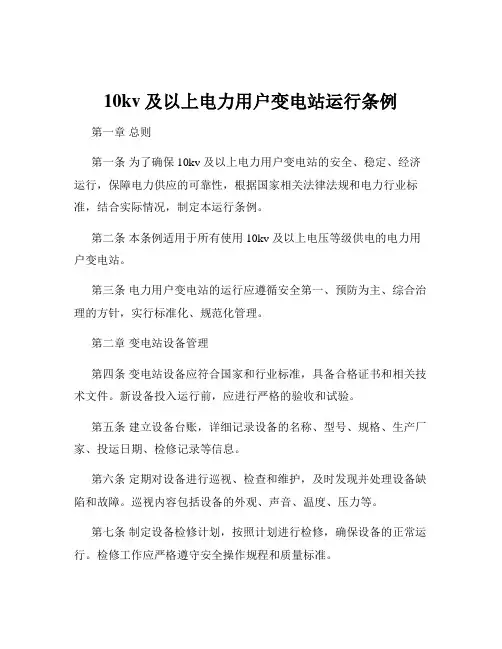 10kv 及以上电力用户变电站运行条例

第一章 总则

第一条 为了确保 10kv 及以上电力用户变电站的安全、稳定、经济运行，保障电力供应的可靠性，根据国家相关法律法规和电力行业标准，结合实际情况，制定本运行条例。

第二条 本条例适用于所有使用 10kv 及以上电压等级供电的电力用户变电站。

第三条 电力用户变电站的运行应遵循安全第一、预防为主、综合治理的方针，实行标准化、规范化管理。

第二章 变电站设备管理

第四条 变电站设备应符合国家和行业标准，具备合格证书和相关技术文件。新设备投入运行前，应进行严格的验收和试验。

第五条 建立设备台账，详细记录设备的名称、型号、规格、生产厂家、投运日期、检修记录等信息。

第六条 定期对设备进行巡视、检查和维护，及时发现并处理设备缺陷和故障。巡视内容包括设备的外观、声音、温度、压力等。

第七条 制定设备检修计划，按照计划进行检修，确保设备的正常运行。检修工作应严格遵守安全操作规程和质量标准。